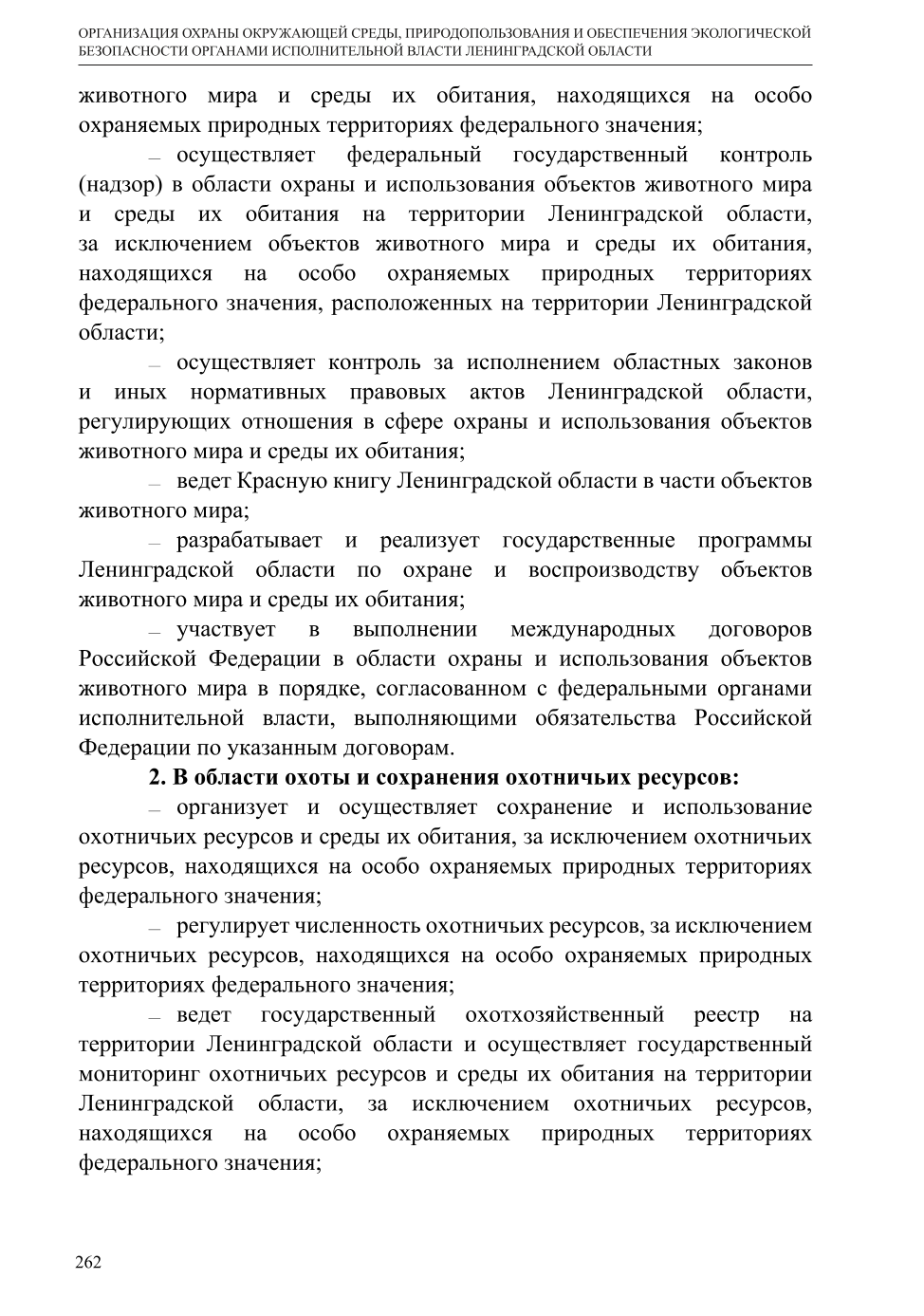 ОРГАНИЗАЦИЯ ОХРАНЫ ОКРУЖАЮЩЕЙ СРЕДЫ, ПРИРОДОПОЛЬЗОВАНИЯ И ОБЕСПЕЧЕНИЯ ЭКОЛОГИЧЕСКОЙ БЕЗОПАСНОСТИ ОРГАНАМИ ИСПОЛНИТЕЛЬНОЙ ВЛАСТИ ЛЕНИНГРАДСКОЙ ОБЛАСТИ

животного мира и среды их обитания, находящихся на особо охраняемых природных территориях федерального значения;

– осуществляет федеральный государственный контроль (надзор) в области охраны и использования объектов животного мира и среды их обитания на территории Ленинградской области, за исключением объектов животного мира и среды их обитания, находящихся на особо охраняемых природных территориях федерального значения, расположенных на территории Ленинградской области;

– осуществляет контроль за исполнением областных законов и иных нормативных правовых актов Ленинградской области, регулирующих отношения в сфере охраны и использования объектов животного мира и среды их обитания;

– ведет Красную книгу Ленинградской области в части объектов животного мира;

– разрабатывает и реализует государственные программы Ленинградской области по охране и воспроизводству объектов животного мира и среды их обитания;

– участвует в выполнении международных договоров Российской Федерации в области охраны и использования объектов животного мира в порядке, согласованном с федеральными органами исполнительной власти, выполняющими обязательства Российской Федерации по указанным договорам.

2. В области охоты и сохранения охотничьих ресурсов:

– организует и осуществляет сохранение и использование охотничьих ресурсов и среды их обитания, за исключением охотничьих ресурсов, находящихся на особо охраняемых природных территориях федерального значения;

– регулирует численность охотничьих ресурсов, за исключением охотничьих ресурсов, находящихся на особо охраняемых природных территориях федерального значения;

– ведет государственный охотхозяйственный реестр на территории Ленинградской области и осуществляет государственный мониторинг охотничьих ресурсов и среды их обитания на территории Ленинградской области, за исключением охотничьих ресурсов, находящихся на особо охраняемых природных территориях федерального значения;

262